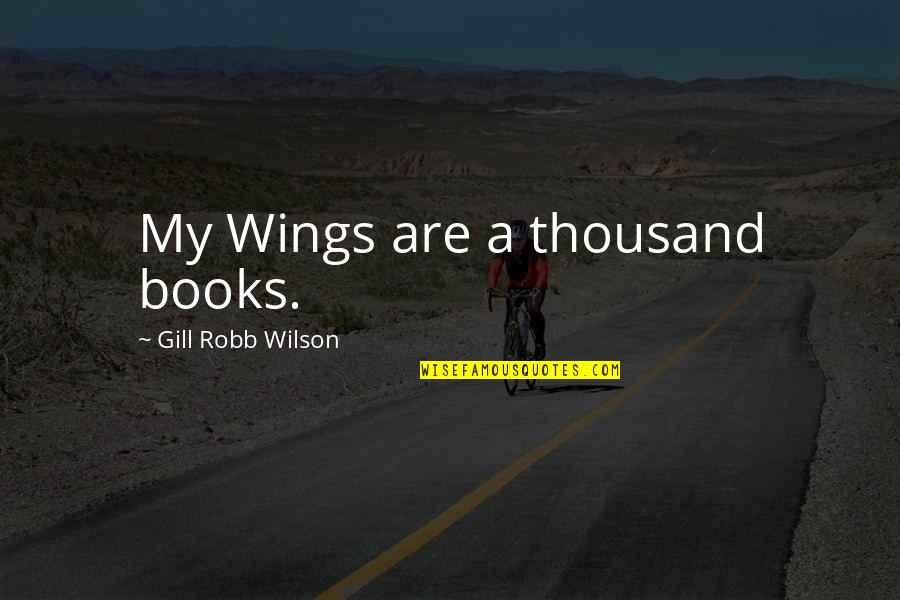 My Wings are a thousand books.

~ Gill Robb Wilson

WISEFAMOUSQUOTES.COM